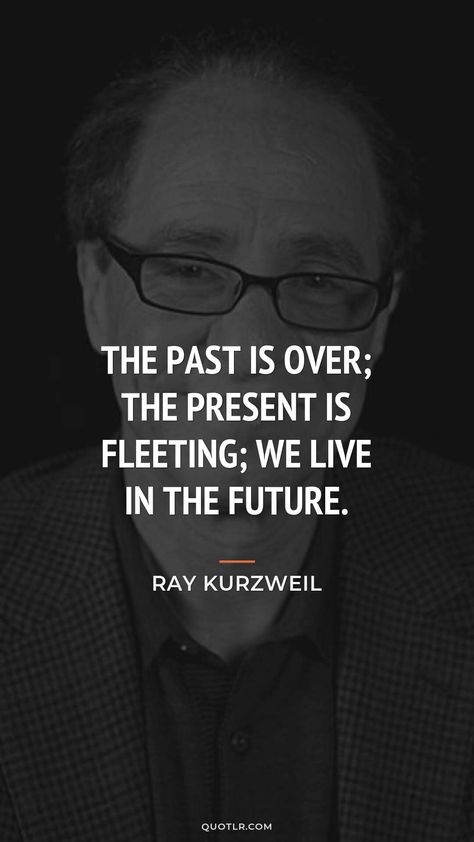 THE PAST IS OVER; THE PRESENT IS FLEETING; WE LIVE IN THE FUTURE.

RAY KURZWEIL

QUOTLR.COM